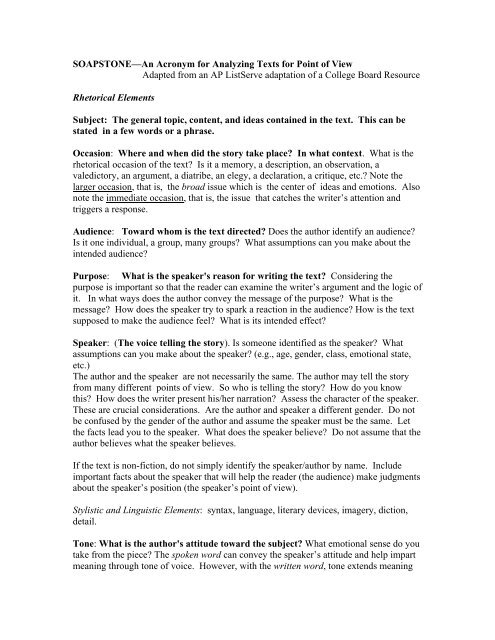 SOAPSTONE—An Acronym for Analyzing Texts for Point of View
Adapted from an AP ListServe adaptation of a College Board Resource

Rhetorical Elements

Subject: The general topic, content, and ideas contained in the text. This can be stated in a few words or a phrase.

Occasion: Where and when did the story take place? In what context. What is the rhetorical occasion of the text? Is it a memory, a description, an observation, a valedictory, an argument, a diatribe, an elegy, a declaration, a critique, etc.? Note the larger occasion, that is, the broad issue which is the center of ideas and emotions. Also note the immediate occasion, that is, the issue that catches the writer's attention and triggers a response.

Audience: Toward whom is the text directed? Does the author identify an audience? Is it one individual, a group, many groups? What assumptions can you make about the intended audience?

Purpose: What is the speaker's reason for writing the text? Considering the purpose is important so that the reader can examine the writer's argument and the logic of it. In what ways does the author convey the message of the purpose? What is the message? How does the speaker try to spark a reaction in the audience? How is the text supposed to make the audience feel? What is its intended effect?

Speaker: (The voice telling the story). Is someone identified as the speaker? What assumptions can you make about the speaker? (e.g., age, gender, class, emotional state, etc.)
The author and the speaker are not necessarily the same. The author may tell the story from many different points of view. So who is telling the story? How do you know this? How does the writer present his/her narration? Assess the character of the speaker. These are crucial considerations. Are the author and speaker a different gender. Do not be confused by the gender of the author and assume the speaker must be the same. Let the facts lead you to the speaker. What does the speaker believe? Do not assume that the author believes what the speaker believes.

If the text is non-fiction, do not simply identify the speaker/author by name. Include important facts about the speaker that will help the reader (the audience) make judgments about the speaker's position (the speaker's point of view).

Stylistic and Linguistic Elements: syntax, language, literary devices, imagery, diction, detail.

Tone: What is the author's attitude toward the subject? What emotional sense do you take from the piece? The spoken word can convey the speaker's attitude and help impart meaning through tone of voice. However, with the written word, tone extends meaning